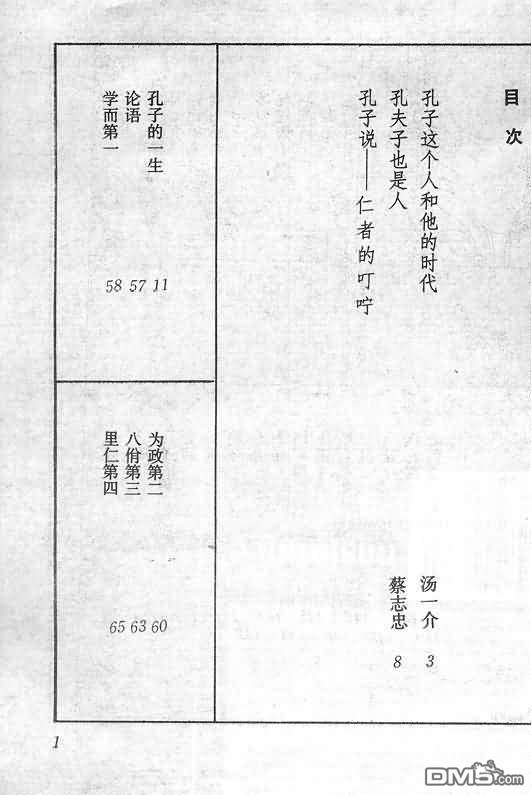 目次

孔子这个人和他的时代 汤一介 3
孔夫子也是人 蔡志忠 8
孔子说——仁者的叮咛

孔子的一生 11
论语 57
学而第一 58

为政第二 60
八佾第三 63
里仁第四 65

1

DM5.com